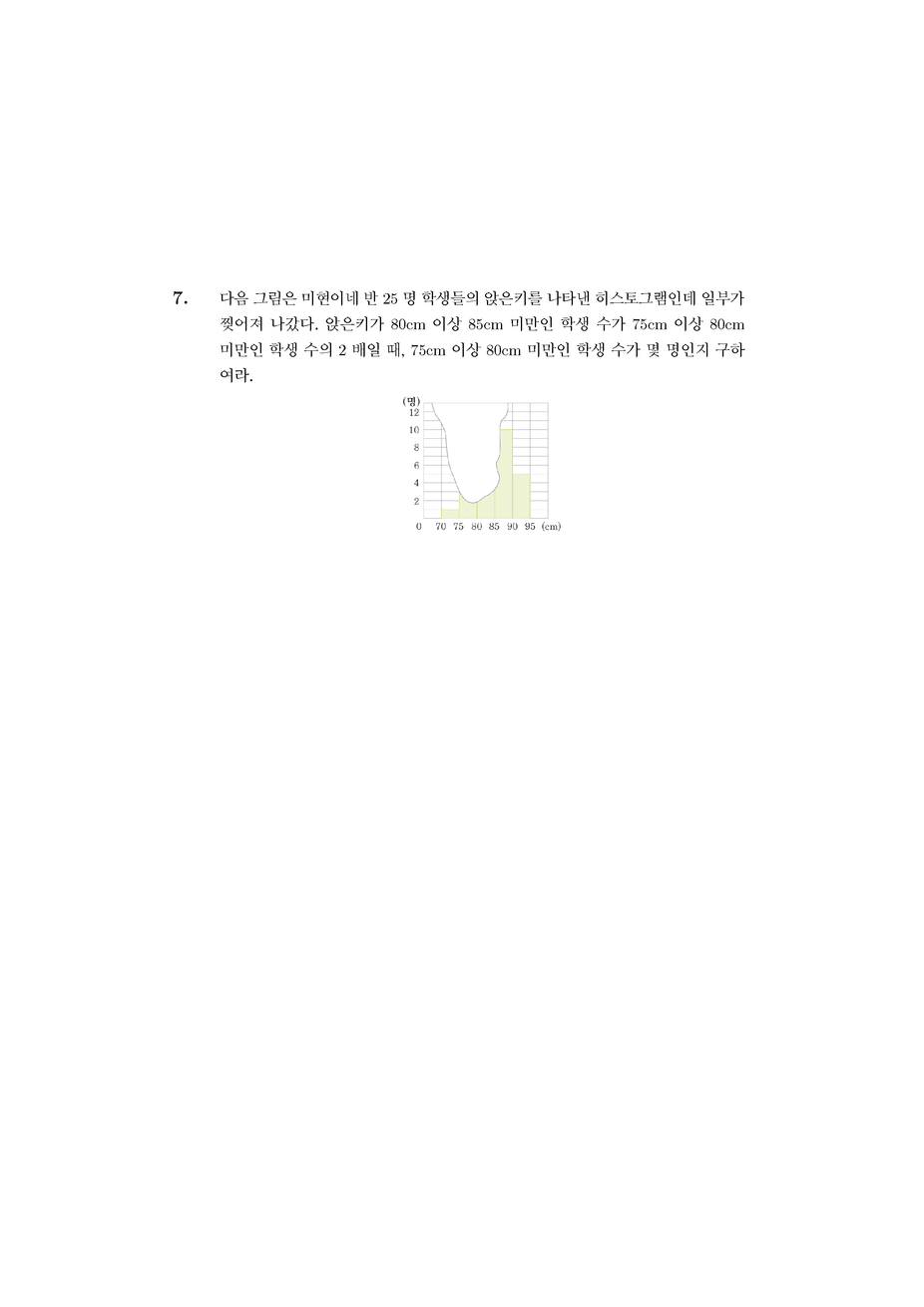 7. 다음 그림은 미현이네 반 25 명 학생들의 앉은키를 나타낸 히스토그램인데 일부가 찢어져 나갔다. 앉은키가 80cm 이상 85cm 미만인 학생 수가 75cm 이상 80cm 미만인 학생 수의 2 배일 때, 75cm 이상 80cm 미만인 학생 수가 몇 명인지 구하여라.

(명)
12
10
8
6
4
2
0 70 75 80 85 90 95 (cm)